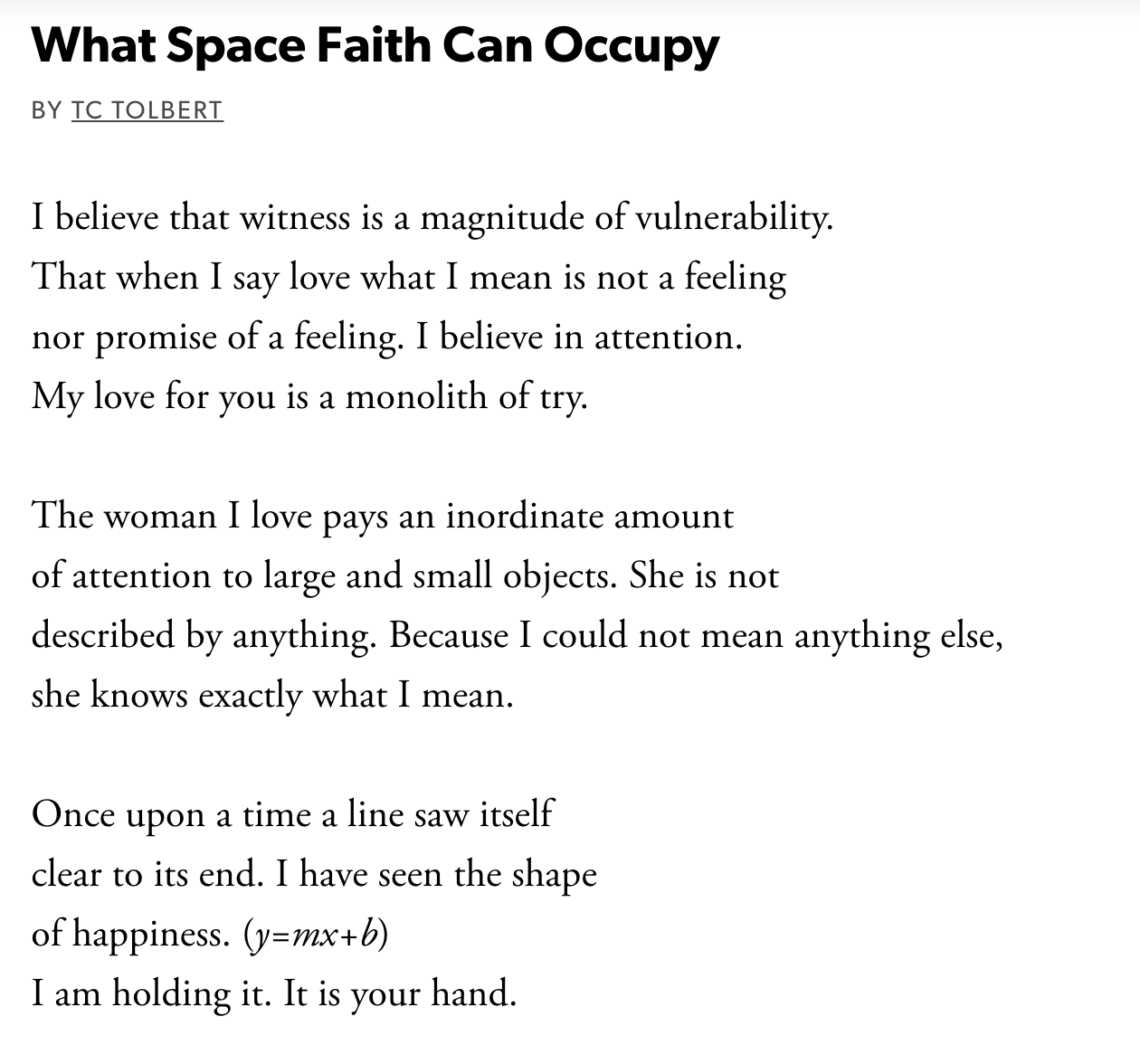 What Space Faith Can Occupy

BY TC TOLBERT

I believe that witness is a magnitude of vulnerability.
That when I say love what I mean is not a feeling
nor promise of a feeling. I believe in attention.
My love for you is a monolith of try.

The woman I love pays an inordinate amount
of attention to large and small objects. She is not
described by anything. Because I could not mean anything else,
she knows exactly what I mean.

Once upon a time a line saw itself
clear to its end. I have seen the shape
of happiness. ($y=mx+b$)
I am holding it. It is your hand.